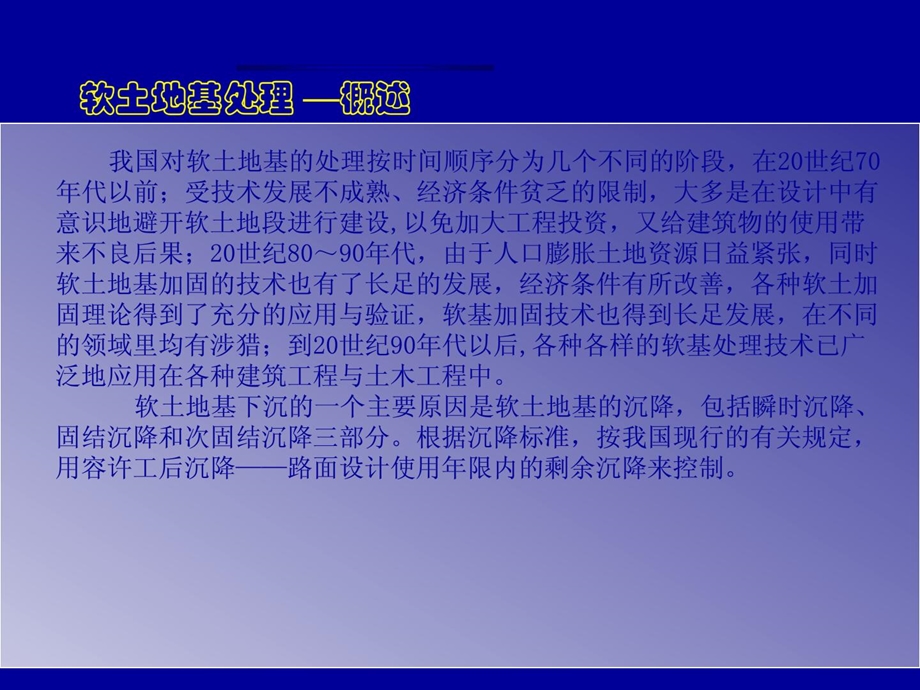 软土地基处理 —概述

我国对软土地基的处理按时间顺序分为几个不同的阶段，在20世纪70年代以前；受技术发展不成熟、经济条件贫乏的限制，大多是在设计中有意识地避开软土地段进行建设，以免加大工程投资，又给建筑物的使用带来不良后果；20世纪80～90年代，由于人口膨胀土地资源日益紧张，同时软土地基加固的技术也有了长足的发展，经济条件有所改善，各种软土加固理论得到了充分的应用与验证，软基加固技术也得到长足发展，在不同的领域里均有涉猎；到20世纪90年代以后，各种各样的软基处理技术已广泛地应用在各种建筑工程与土木工程中。

软土地基下沉的一个主要原因是软土地基的沉降，包括瞬时沉降、固结沉降和次固结沉降三部分。根据沉降标准，按我国现行的有关规定，用容许工后沉降——路面设计使用年限内的剩余沉降来控制。